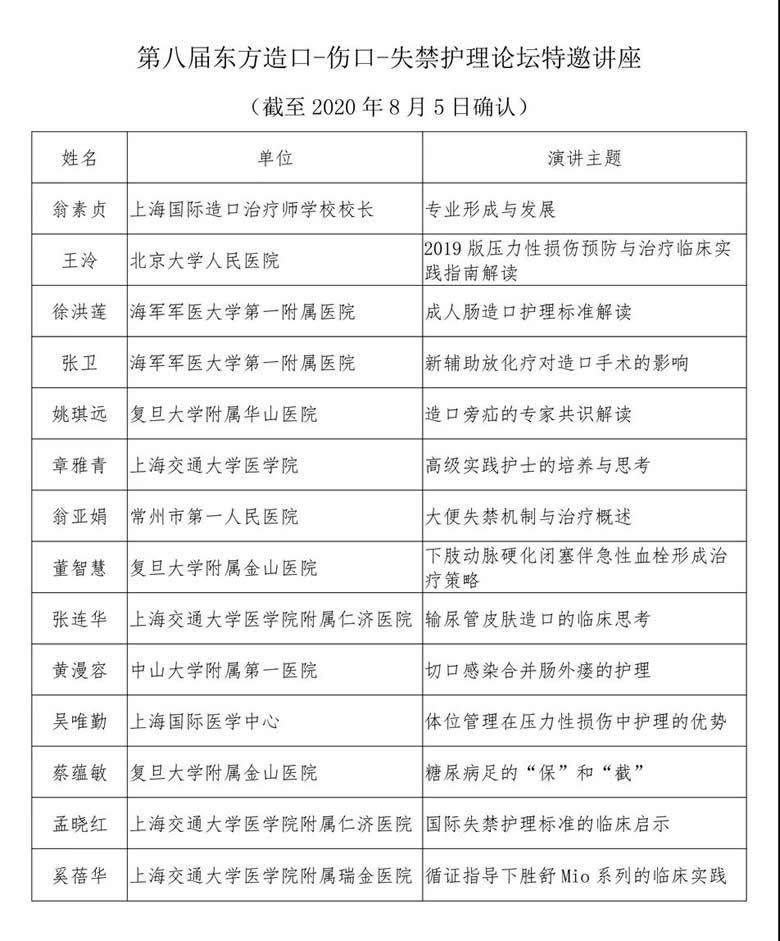 第八届东方造口-伤口-失禁护理论坛特邀讲座

（截至 2020 年 8 月 5 日确认）

| 姓名 | 单位 | 演讲主题 |
|---|---|---|
| 翁素贞 | 上海国际造口治疗师学校校长 | 专业形成与发展 |
| 王泠 | 北京大学人民医院 | 2019 版压力性损伤预防与治疗临床实践指南解读 |
| 徐洪莲 | 海军军医大学第一附属医院 | 成人肠造口护理标准解读 |
| 张卫 | 海军军医大学第一附属医院 | 新辅助放化疗对造口手术的影响 |
| 姚琪远 | 复旦大学附属华山医院 | 造口旁疝的专家共识解读 |
| 章雅青 | 上海交通大学医学院 | 高级实践护士的培养与思考 |
| 翁亚娟 | 常州市第一人民医院 | 大便失禁机制与治疗概述 |
| 董智慧 | 复旦大学附属金山医院 | 下肢动脉硬化闭塞伴急性血栓形成治疗策略 |
| 张连华 | 上海交通大学医学院附属仁济医院 | 输尿管皮肤造口的临床思考 |
| 黄漫容 | 中山大学附属第一医院 | 切口感染合并肠外瘘的护理 |
| 吴唯勤 | 上海国际医学中心 | 体位管理在压力性损伤中护理的优势 |
| 蔡蕴敏 | 复旦大学附属金山医院 | 糖尿病足的“保”和“截” |
| 孟晓红 | 上海交通大学医学院附属仁济医院 | 国际失禁护理标准的临床启示 |
| 奚蓓华 | 上海交通大学医学院附属瑞金医院 | 循证指导下胜舒 Mio 系列的临床实践 |